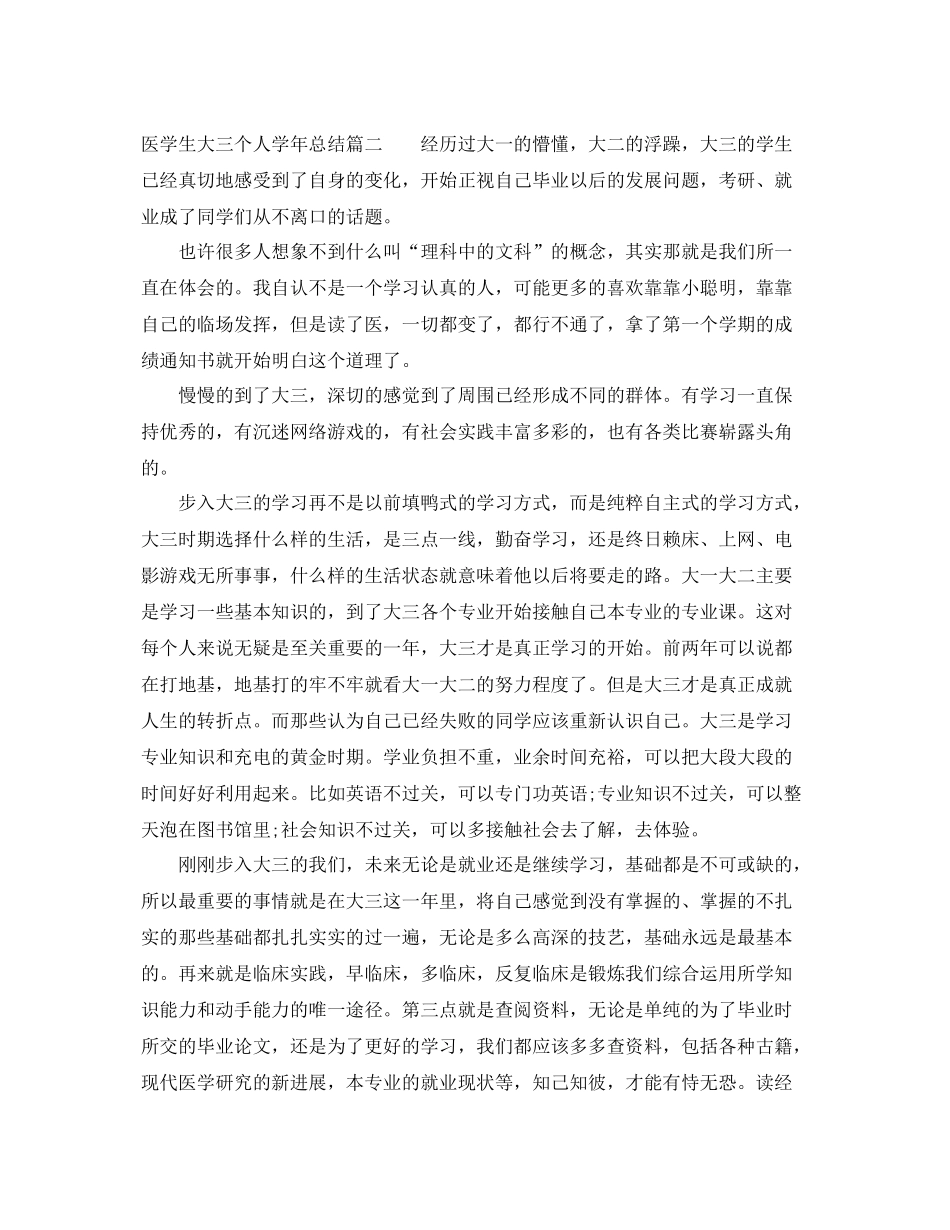 医学生大三个人学年总结篇二　　经历过大一的懵懂，大二的浮躁，大三的学生已经真切地感受到了自身的变化，开始正视自己毕业以后的发展问题，考研、就业成了同学们从不离口的话题。

也许很多人想象不到什么叫“理科中的文科”的概念，其实那就是我们所一直在体会的。我自认不是一个学习认真的人，可能更多的喜欢靠靠小聪明，靠靠自己的临场发挥，但是读了医，一切都变了，都行不通了，拿了第一个学期的成绩通知书就开始明白这个道理了。

慢慢的到了大三，深切的感觉到了周围已经形成不同的群体。有学习一直保持优秀的，有沉迷网络游戏的，有社会实践丰富多彩的，也有各类比赛崭露头角的。

步入大三的学习再不是以前填鸭式的学习方式，而是纯粹自主式的学习方式，大三时期选择什么样的生活，是三点一线，勤奋学习，还是终日赖床、上网、电影游戏无所事事，什么样的生活状态就意味着他以后将要走的路。大一大二主要是学习一些基本知识的，到了大三各个专业开始接触自己本专业的专业课。这对每个人来说无疑是至关重要的一年，大三才是真正学习的开始。前两年可以说都在打地基，地基打的牢不牢就看大一大二的努力程度了。但是大三才是真正成就人生的转折点。而那些认为自己已经失败的同学应该重新认识自己。大三是学习专业知识和充电的黄金时期。学业负担不重，业余时间充裕，可以把大段大段的时间好好利用起来。比如英语不过关，可以专门功英语;专业知识不过关，可以整天泡在图书馆里;社会知识不过关，可以多接触社会去了解，去体验。

刚刚步入大三的我们，未来无论是就业还是继续学习，基础都是不可或缺的，所以最重要的事情就是在大三这一年里，将自己感觉到没有掌握的、掌握的不扎实的那些基础都扎扎实实的过一遍，无论是多么高深的技艺，基础永远是最基本的。再来就是临床实践，早临床，多临床，反复临床是锻炼我们综合运用所学知识能力和动手能力的唯一途径。第三点就是查阅资料，无论是单纯的为了毕业时所交的毕业论文，还是为了更好的学习，我们都应该多多查资料，包括各种古籍，现代医学研究的新进展，本专业的就业现状等，知己知彼，才能有恃无恐。读经